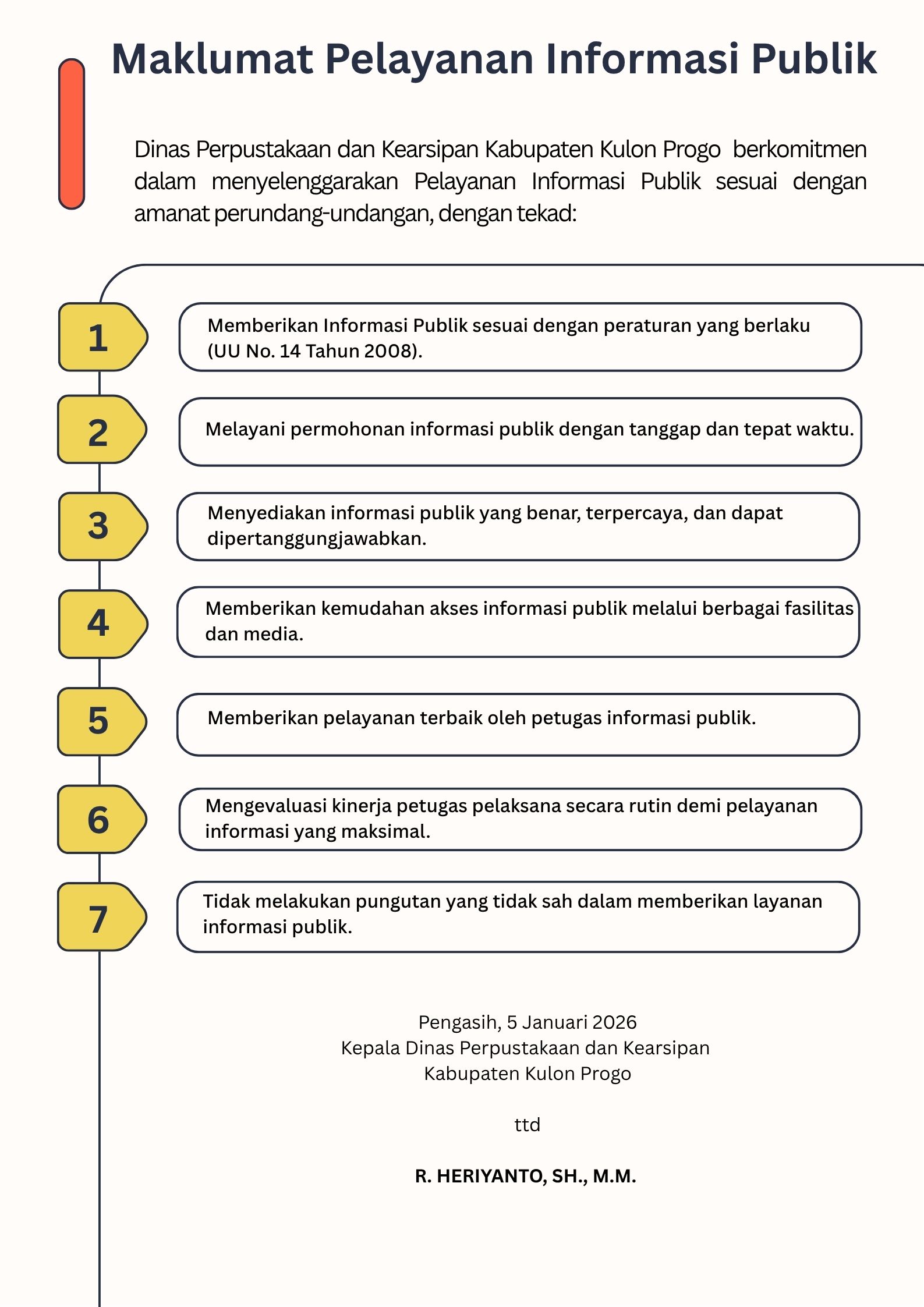 Maklumat Pelayanan Informasi Publik

Dinas Perpustakaan dan Kearsipan Kabupaten Kulon Progo berkomitmen dalam menyelenggarakan Pelayanan Informasi Publik sesuai dengan amanat perundang-undangan, dengan tekad:

1

Memberikan Informasi Publik sesuai dengan peraturan yang berlaku (UU No. 14 Tahun 2008).

2

Melayani permohonan informasi publik dengan tanggap dan tepat waktu.

3

Menyediakan informasi publik yang benar, terpercaya, dan dapat dipertanggungjawabkan.

4

Memberikan kemudahan akses informasi publik melalui berbagai fasilitas dan media.

5

Memberikan pelayanan terbaik oleh petugas informasi publik.

6

Mengevaluasi kinerja petugas pelaksana secara rutin demi pelayanan informasi yang maksimal.

7

Tidak melakukan pungutan yang tidak sah dalam memberikan layanan informasi publik.

Pengasih, 5 Januari 2026
Kepala Dinas Perpustakaan dan Kearsipan
Kabupaten Kulon Progo

ttd

R. HERIYANTO, SH., M.M.